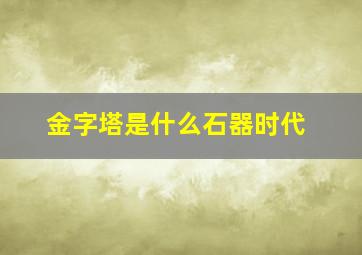 金字塔是什么石器时代